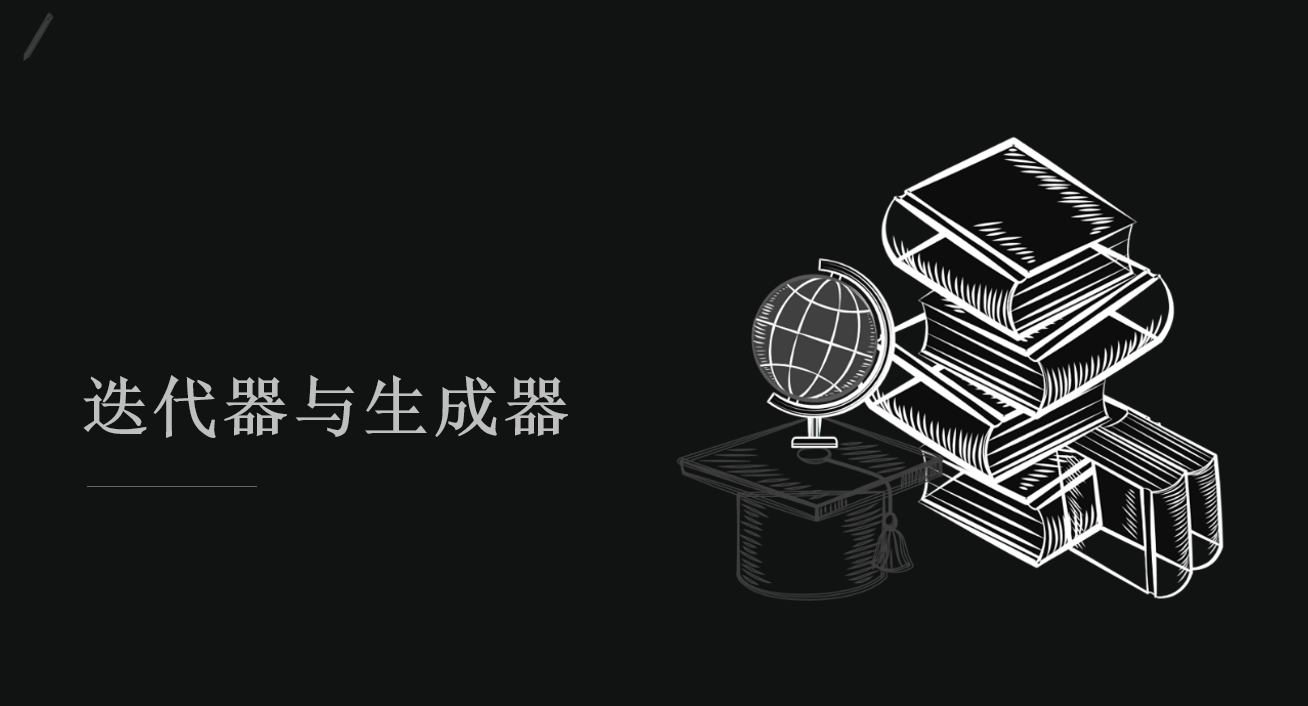 迭代器与生成器